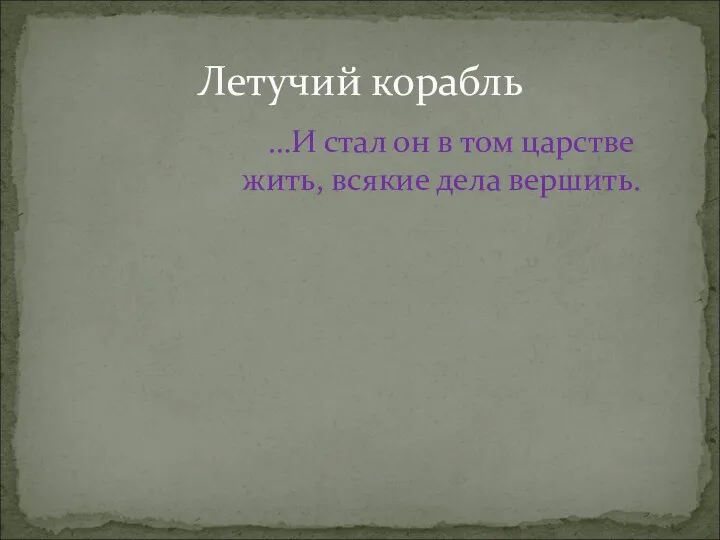 Летучий корабль

…И стал он в том царстве жить, всякие дела вершить.